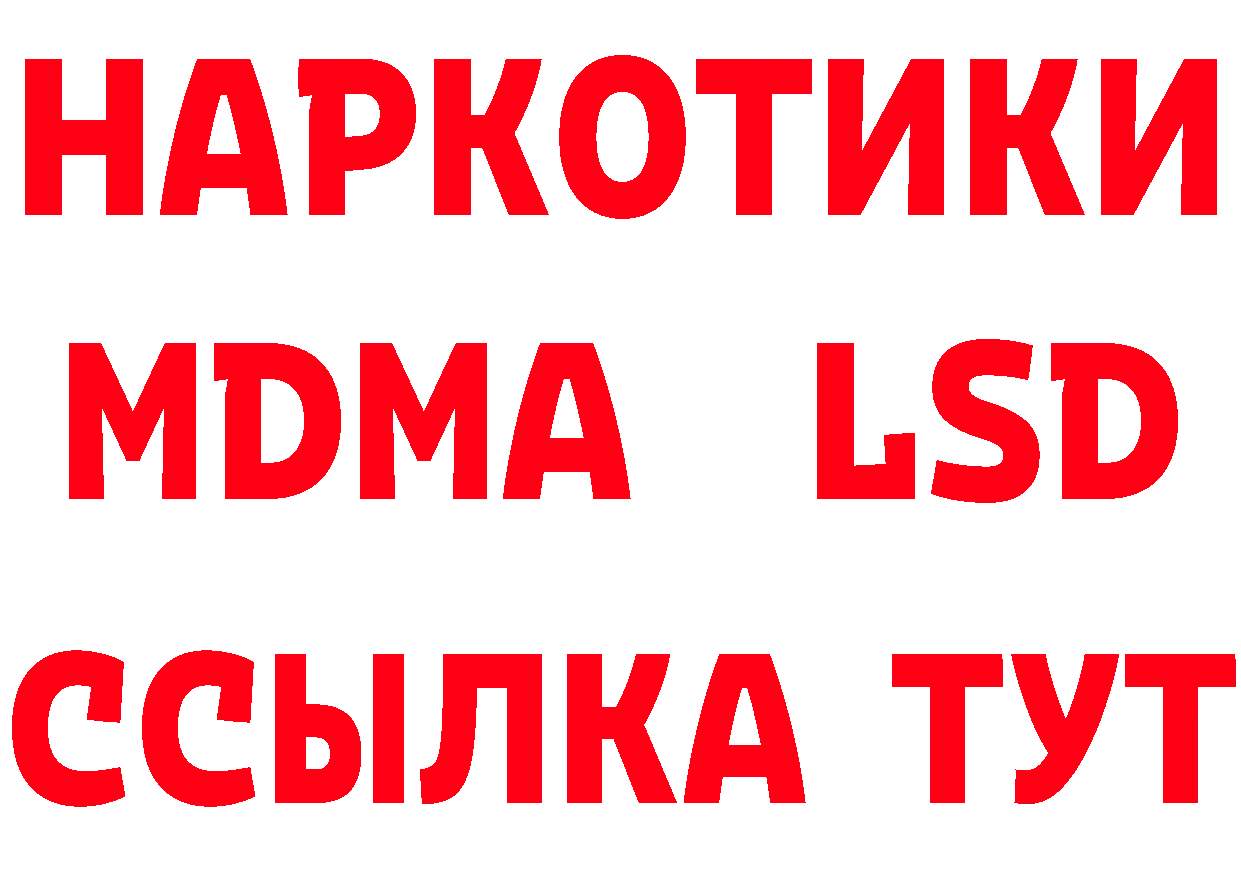 НАРКОТИКИ
MDMA LSD
ССЫЛКА ТУТ